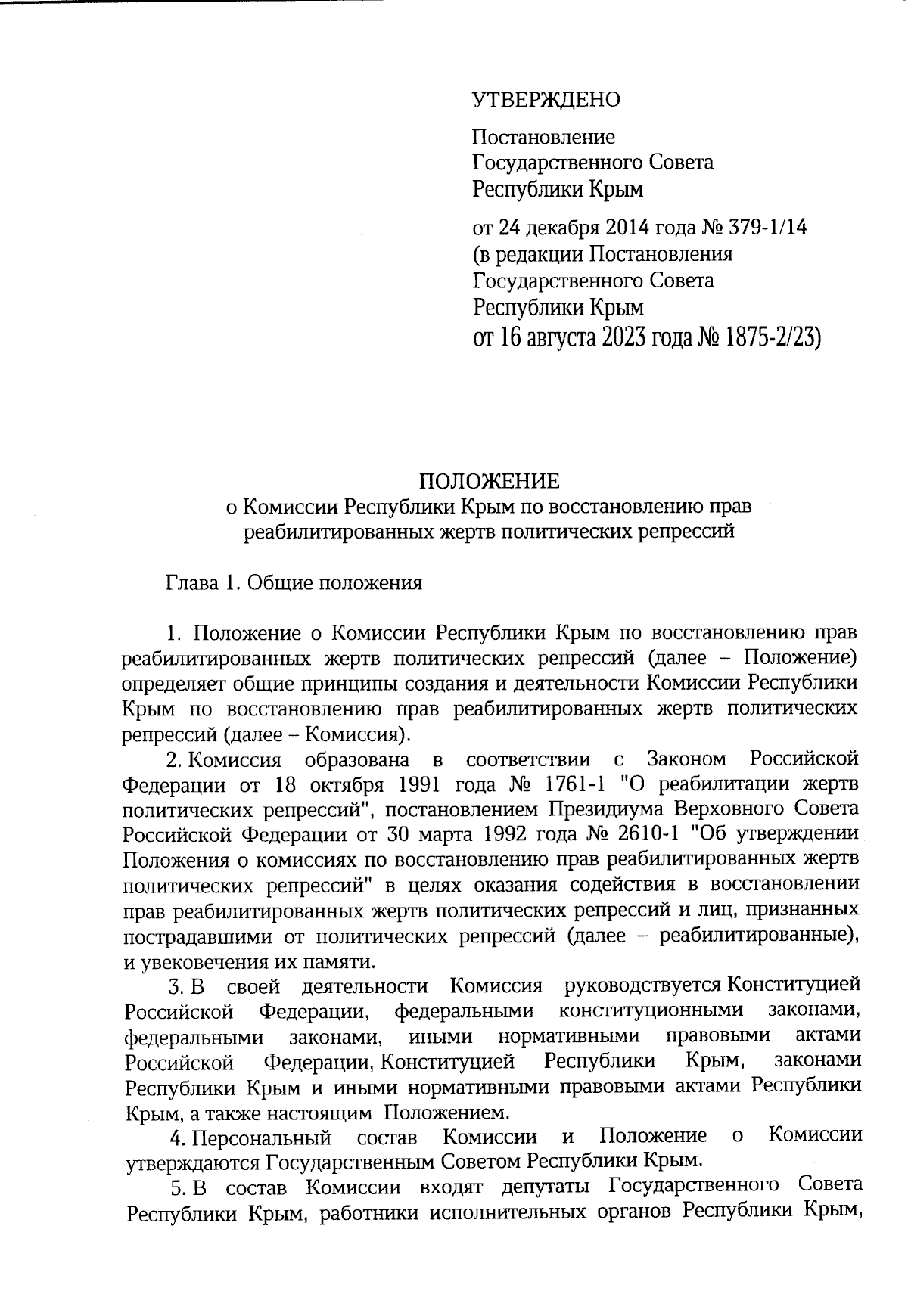 УТВЕРЖДЕНО

Постановление Государственного Совета Республики Крым

от 24 декабря 2014 года № 379-1/14 (в редакции Постановления Государственного Совета Республики Крым от 16 августа 2023 года № 1875-2/23)

ПОЛОЖЕНИЕ
о Комиссии Республики Крым по восстановлению прав реабилитированных жертв политических репрессий

Глава 1. Общие положения

1. Положение о Комиссии Республики Крым по восстановлению прав реабилитированных жертв политических репрессий (далее – Положение) определяет общие принципы создания и деятельности Комиссии Республики Крым по восстановлению прав реабилитированных жертв политических репрессий (далее – Комиссия).

2. Комиссия образована в соответствии с Законом Российской Федерации от 18 октября 1991 года № 1761-1 "О реабилитации жертв политических репрессий", постановлением Президиума Верховного Совета Российской Федерации от 30 марта 1992 года № 2610-1 "Об утверждении Положения о комиссиях по восстановлению прав реабилитированных жертв политических репрессий" в целях оказания содействия в восстановлении прав реабилитированных жертв политических репрессий и лиц, признанных пострадавшими от политических репрессий (далее – реабилитированные), и увековечения их памяти.

3. В своей деятельности Комиссия руководствуется Конституцией Российской Федерации, федеральными конституционными законами, федеральными законами, иными нормативными правовыми актами Российской Федерации, Конституцией Республики Крым, законами Республики Крым и иными нормативными правовыми актами Республики Крым, а также настоящим Положением.

4. Персональный состав Комиссии и Положение о Комиссии утверждаются Государственным Советом Республики Крым.

5. В состав Комиссии входят депутаты Государственного Совета Республики Крым, работники исполнительных органов Республики Крым,